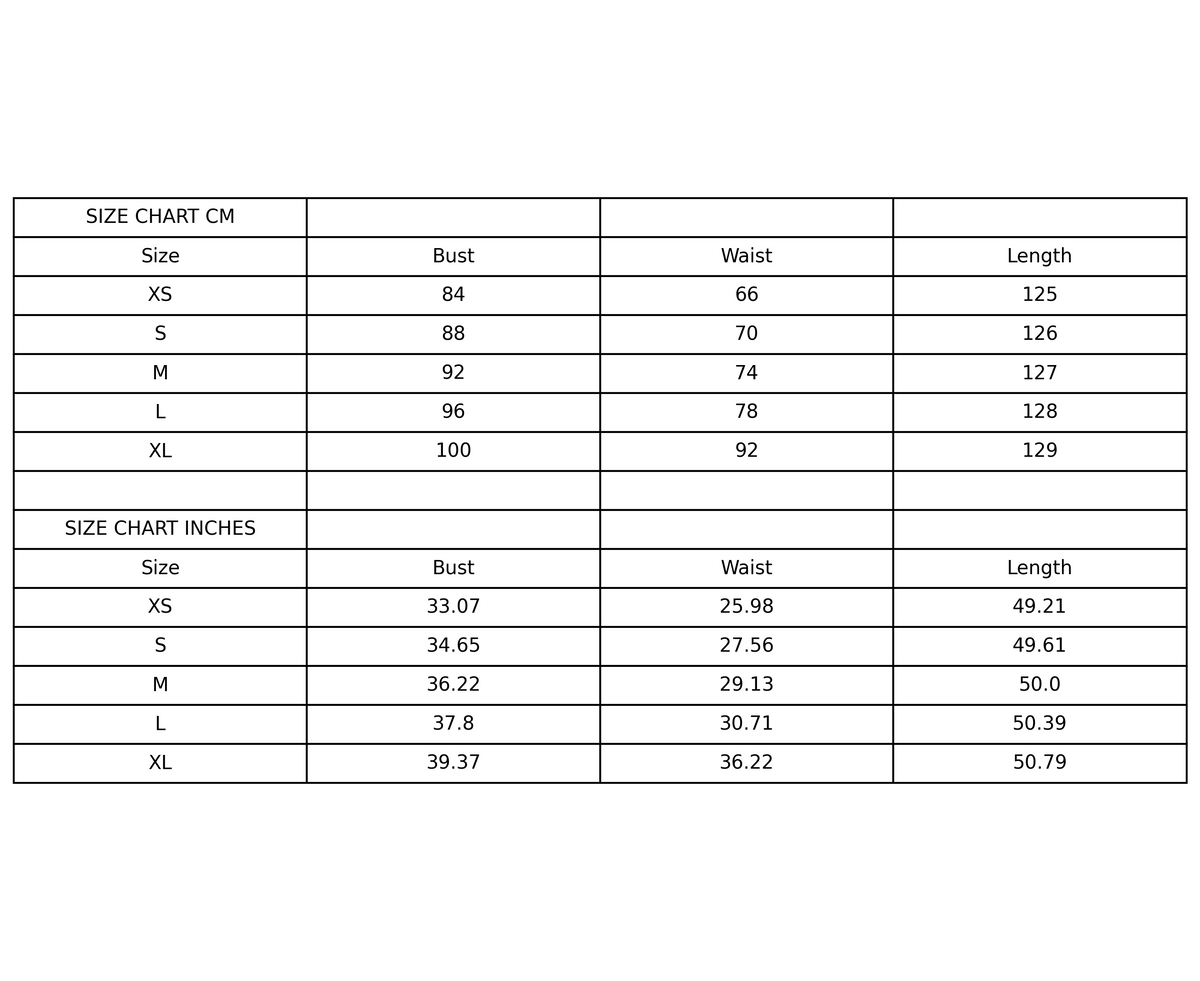 | SIZE CHART CM | | | |
|---|---|---|---|
| Size | Bust | Waist | Length |
| XS | 84 | 66 | 125 |
| S | 88 | 70 | 126 |
| M | 92 | 74 | 127 |
| L | 96 | 78 | 128 |
| XL | 100 | 92 | 129 |
| | | | |
| SIZE CHART INCHES | | | |
| Size | Bust | Waist | Length |
| XS | 33.07 | 25.98 | 49.21 |
| S | 34.65 | 27.56 | 49.61 |
| M | 36.22 | 29.13 | 50.0 |
| L | 37.8 | 30.71 | 50.39 |
| XL | 39.37 | 36.22 | 50.79 |